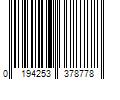 0 194253 378778